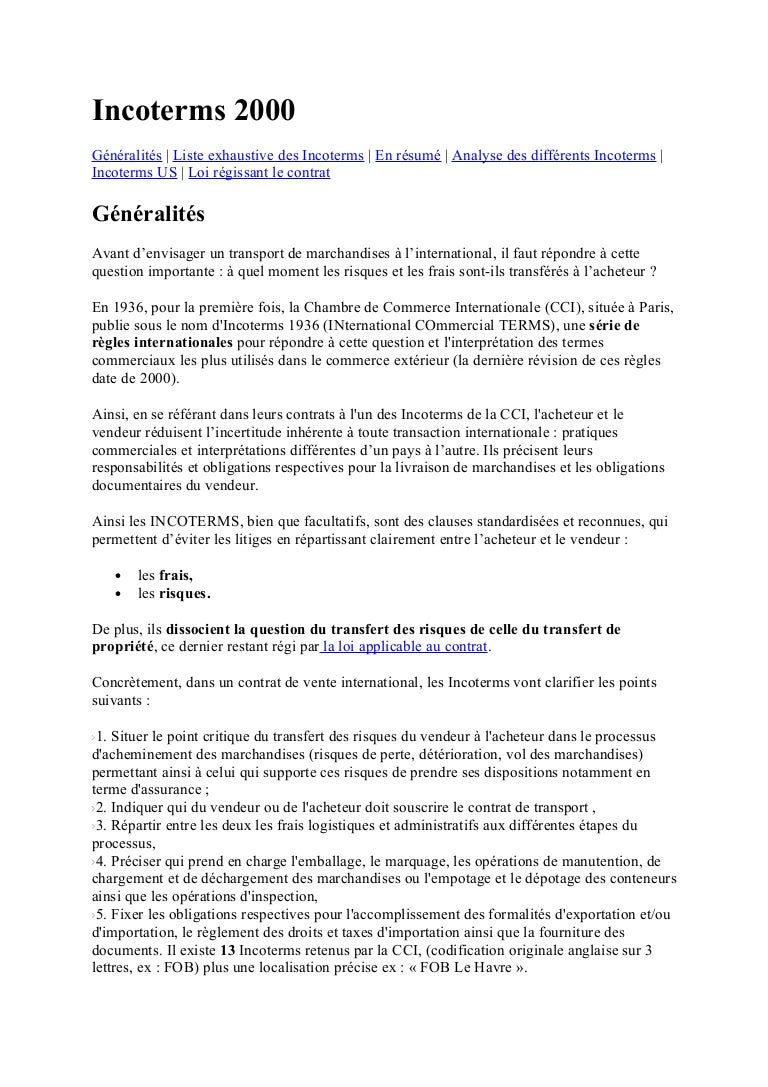 Incoterms 2000

Généralités | Liste exhaustive des Incoterms | En résumé | Analyse des différents Incoterms | Incoterms US | Loi régissant le contrat

Généralités

Avant d’envisager un transport de marchandises à l’international, il faut répondre à cette question importante : à quel moment les risques et les frais sont-ils transférés à l’acheteur ?

En 1936, pour la première fois, la Chambre de Commerce Internationale (CCI), située à Paris, publie sous le nom d'Incoterms 1936 (INternational COmmercial TERMS), une série de règles internationales pour répondre à cette question et l'interprétation des termes commerciaux les plus utilisés dans le commerce extérieur (la dernière révision de ces règles date de 2000).

Ainsi, en se référant dans leurs contrats à l'un des Incoterms de la CCI, l'acheteur et le vendeur réduisent l’incertitude inhérente à toute transaction internationale : pratiques commerciales et interprétations différentes d’un pays à l’autre. Ils précisent leurs responsabilités et obligations respectives pour la livraison de marchandises et les obligations documentaires du vendeur.

Ainsi les INCOTERMS, bien que facultatifs, sont des clauses standardisées et reconnues, qui permettent d’éviter les litiges en répartissant clairement entre l’acheteur et le vendeur :

• les frais,
• les risques.

De plus, ils dissocient la question du transfert des risques de celle du transfert de propriété, ce dernier restant régi par la loi applicable au contrat.

Concrètement, dans un contrat de vente international, les Incoterms vont clarifier les points suivants :

›1. Situer le point critique du transfert des risques du vendeur à l'acheteur dans le processus d'acheminement des marchandises (risques de perte, détérioration, vol des marchandises) permettant ainsi à celui qui supporte ces risques de prendre ses dispositions notamment en terme d'assurance ;
›2. Indiquer qui du vendeur ou de l'acheteur doit souscrire le contrat de transport ,
›3. Répartir entre les deux les frais logistiques et administratifs aux différentes étapes du processus,
›4. Préciser qui prend en charge l'emballage, le marquage, les opérations de manutention, de chargement et de déchargement des marchandises ou l'empotage et le dépotage des conteneurs ainsi que les opérations d'inspection,
›5. Fixer les obligations respectives pour l'accomplissement des formalités d'exportation et/ou d'importation, le règlement des droits et taxes d'importation ainsi que la fourniture des documents. Il existe 13 Incoterms retenus par la CCI, (codification originale anglaise sur 3 lettres, ex : FOB) plus une localisation précise ex : « FOB Le Havre ».